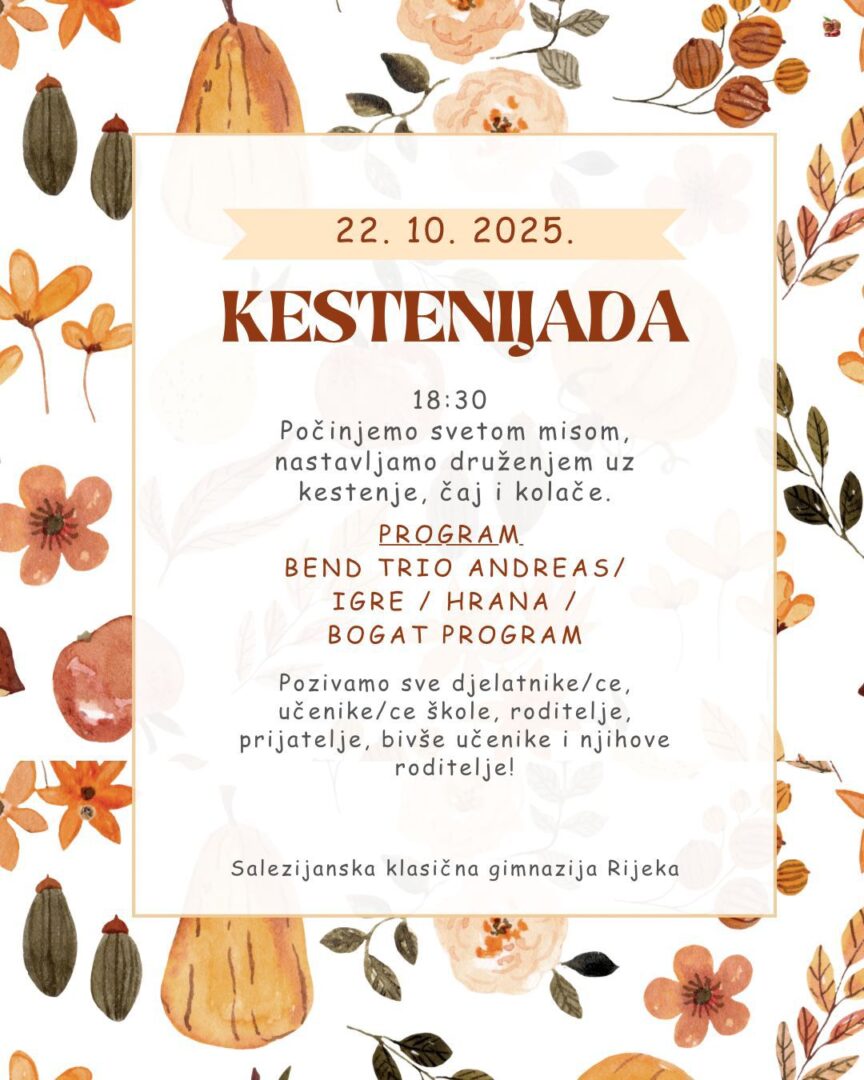 22. 10. 2025.

KESTENIJADA

18:30
Počinjemo svetom misom, nastavljamo druženjem uz kestenje, čaj i kolače.

PROGRAM
BEND TRIO ANDREAS/
IGRE / HRANA /
BOGAT PROGRAM

Pozivamo sve djelatnike/ce, učenike/ce škole, roditelje, prijatelje, bivše učenike i njihove roditelje!

Salezijanska klasična gimnazija Rijeka